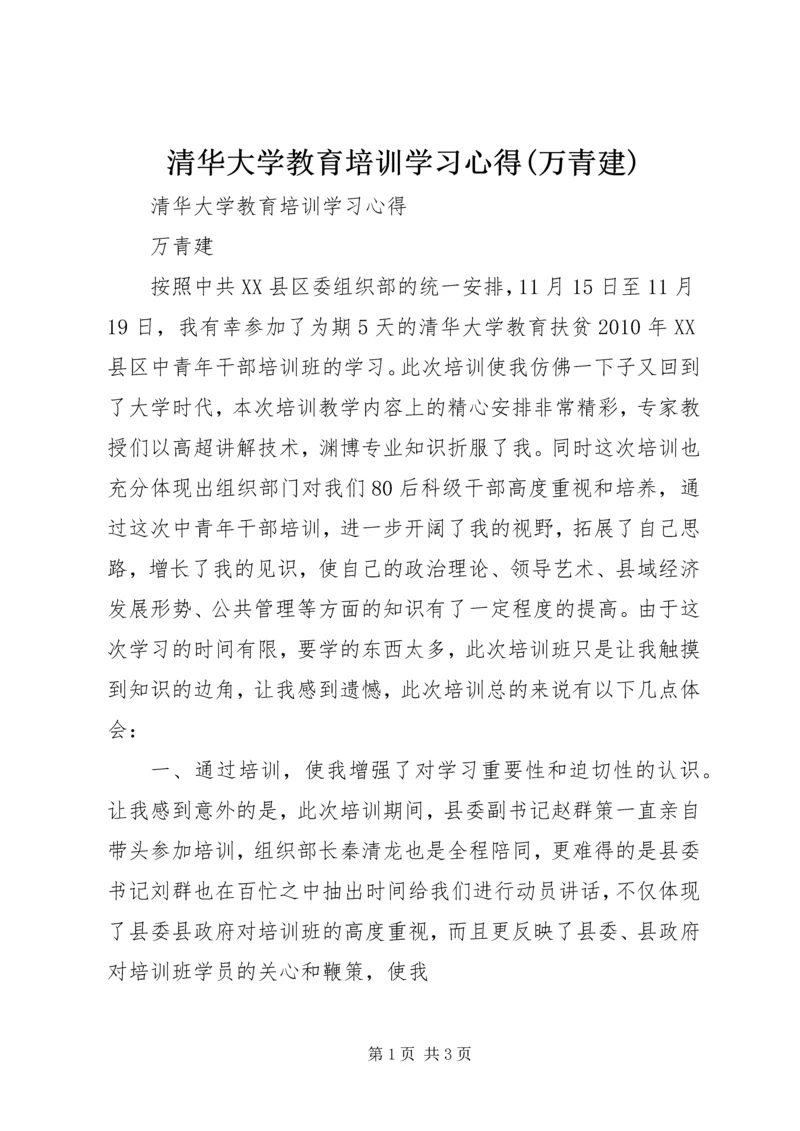 清华大学教育培训学习心得(万青建)

清华大学教育培训学习心得

万青建

按照中共XX县区委组织部的统一安排，11月15日至11月19日，我有幸参加了为期5天的清华大学教育扶贫2010年XX县区中青年干部培训班的学习。此次培训使我仿佛一下子又回到了大学时代，本次培训教学内容上的精心安排非常精彩，专家教授们以高超讲解技术，渊博专业知识折服了我。同时这次培训也充分体现出组织部门对我们80后科级干部高度重视和培养，通过这次中青年干部培训，进一步开阔了我的视野，拓展了自己思路，增长了我的见识，使自己的政治理论、领导艺术、县域经济发展形势、公共管理等方面的知识有了一定程度的提高。由于这次学习的时间有限，要学的东西太多，此次培训班只是让我触摸到知识的边角，让我感到遗憾，此次培训总的来说有以下几点体会：

一、通过培训，使我增强了对学习重要性和迫切性的认识。让我感到意外的是，此次培训期间，县委副书记赵群策一直亲自带头参加培训，组织部长秦清龙也是全程陪同，更难得的是县委书记刘群也在百忙之中抽出时间给我们进行动员讲话，不仅体现了县委县政府对培训班的高度重视，而且更反映了县委、县政府对培训班学员的关心和鞭策，使我

第1页 共3页